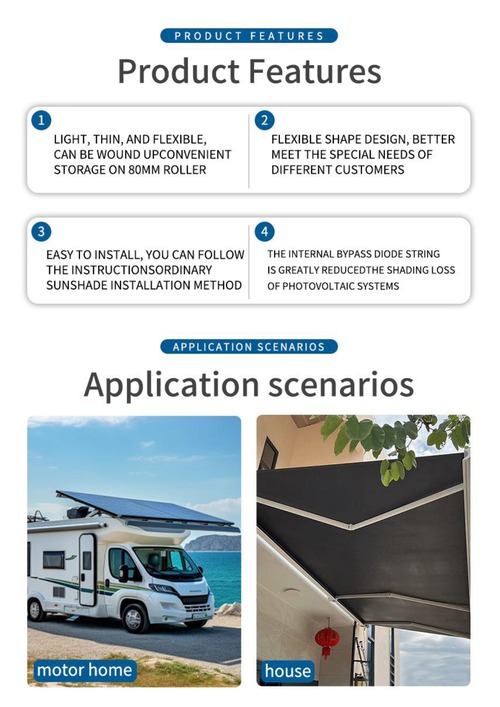 PRODUCT FEATURES

Product Features

1

LIGHT, THIN, AND FLEXIBLE, CAN BE WOUND UPCONVENIENT STORAGE ON 80MM ROLLER

2

FLEXIBLE SHAPE DESIGN, BETTER MEET THE SPECIAL NEEDS OF DIFFERENT CUSTOMERS

3

EASY TO INSTALL, YOU CAN FOLLOW THE INSTRUCTIONSORDINARY SUNSHADE INSTALLATION METHOD

4

THE INTERNAL BYPASS DIODE STRING IS GREATLY REDUCEDTHE SHADING LOSS OF PHOTOVOLTAIC SYSTEMS

APPLICATION SCENARIOS

Application scenarios

motor home

house